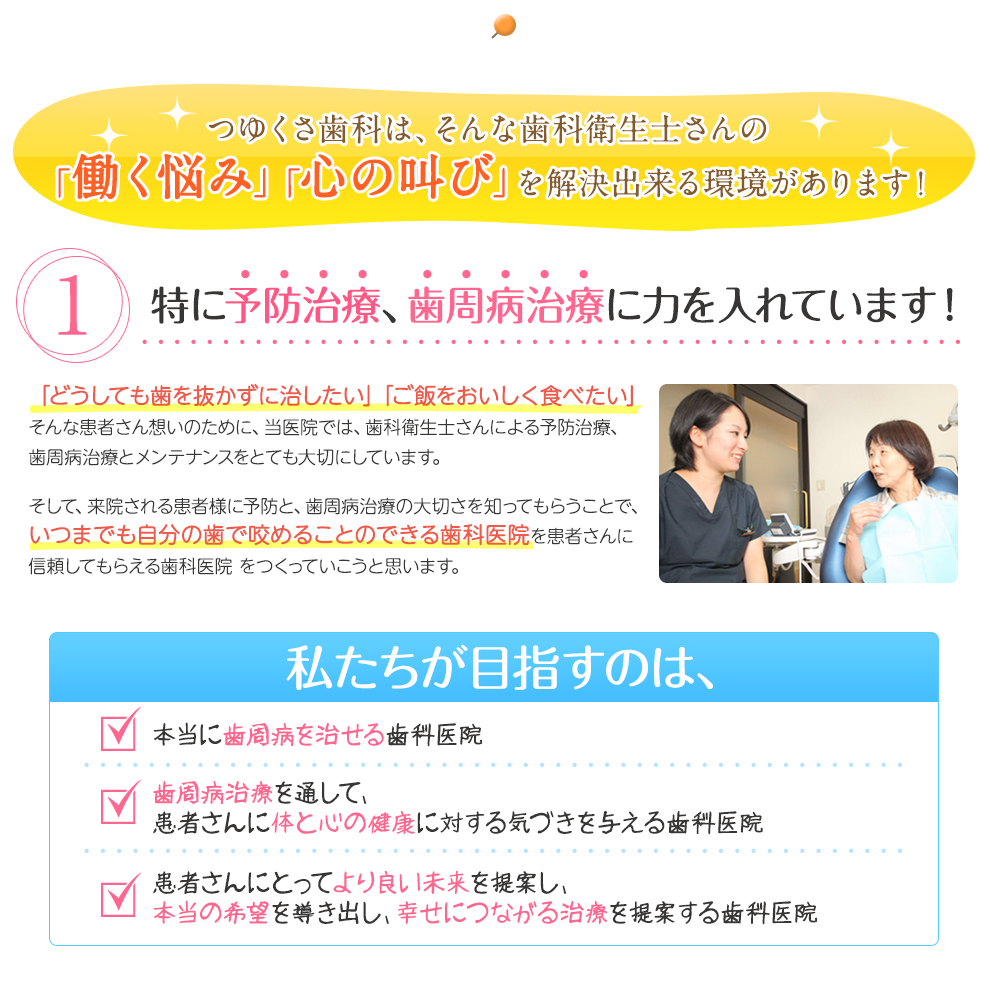 つゆくさ歯科は、そんな歯科衛生士さんの
「働く悩み」「心の叫び」を解決出来る環境があります！

1

特に予防治療、歯周病治療に力を入れています！

「どうしても歯を抜かずに治したい」「ご飯をおいしく食べたい」
そんな患者さん想いのために、当医院では、歯科衛生士さんによる予防治療、歯周病治療とメンテナンスをとても大切にしています。

そして、来院される患者様に予防と、歯周病治療の大切さを知ってもらうことで、いつまでも自分の歯で咬めることのできる歯科医院を患者さんに信頼してもらえる歯科医院 をつくっていこうと思います。

私たちが目指すのは、

本当に歯周病を治せる歯科医院

歯周病治療を通して、
患者さんに体と心の健康に対する気づきを与える歯科医院

患者さんにとってより良い未来を提案し、
本当の希望を導き出し、幸せにつながる治療を提案する歯科医院